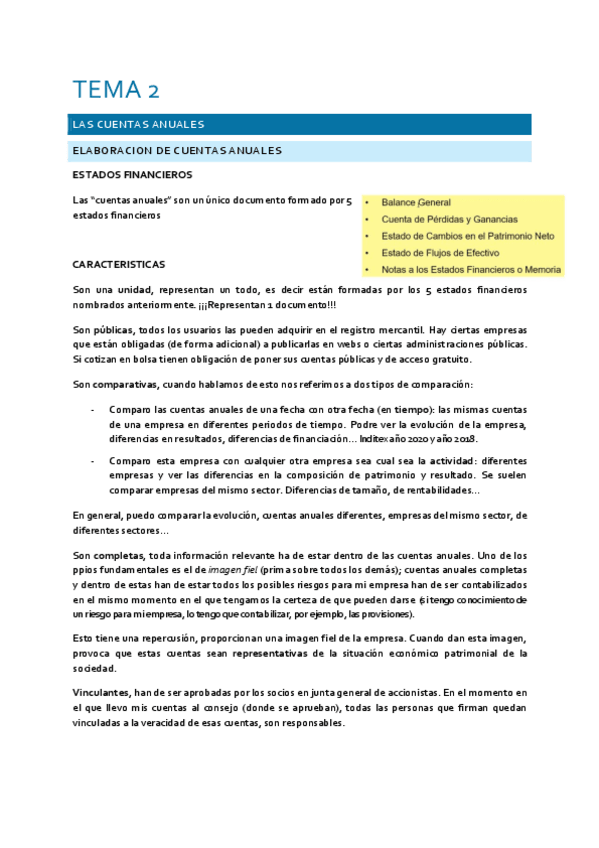 TEMA 2

LAS CUENTAS ANUALES

ELABORACION DE CUENTAS ANUALES

ESTADOS FINANCIEROS

Las "cuentas anuales" son un único documento formado por 5 estados financieros

- Balance General
- Cuenta de Pérdidas y Ganancias
- Estado de Cambios en el Patrimonio Neto
- Estado de Flujos de Efectivo
- Notas a los Estados Financieros o Memoria

CARACTERISTICAS

Son una unidad, representan un todo, es decir están formadas por los 5 estados financieros nombrados anteriormente. ¡¡¡Representan 1 documento!!!

Son públicas, todos los usuarios las pueden adquirir en el registro mercantil. Hay ciertas empresas que están obligadas (de forma adicional) a publicarlas en webs o ciertas administraciones públicas. Si cotizan en bolsa tienen obligación de poner sus cuentas públicas y de acceso gratuito.

Son comparativas, cuando hablamos de esto nos referimos a dos tipos de comparación:

- Comparo las cuentas anuales de una fecha con otra fecha (en tiempo): las mismas cuentas de una empresa en diferentes periodos de tiempo. Podre ver la evolución de la empresa, diferencias en resultados, diferencias de financiación… Inditex año 2020 y año 2018.
- Comparo esta empresa con cualquier otra empresa sea cual sea la actividad: diferentes empresas y ver las diferencias en la composición de patrimonio y resultado. Se suelen comparar empresas del mismo sector. Diferencias de tamaño, de rentabilidades…

En general, puedo comparar la evolución, cuentas anuales diferentes, empresas del mismo sector, de diferentes sectores…

Son completas, toda información relevante ha de estar dentro de las cuentas anuales. Uno de los ppios fundamentales es el de imagen fiel (prima sobre todos los demás); cuentas anuales completas y dentro de estas han de estar todos los posibles riesgos para mi empresa han de ser contabilizados en el mismo momento en el que tengamos la certeza de que pueden darse (si tengo conocimiento de un riesgo para mi empresa, lo tengo que contabilizar, por ejemplo, las provisiones).

Esto tiene una repercusión, proporcionan una imagen fiel de la empresa. Cuando dan esta imagen, provoca que estas cuentas sean representativas de la situación económico patrimonial de la sociedad.

Vinculantes, han de ser aprobadas por los socios en junta general de accionistas. En el momento en el que llevo mis cuentas al consejo (donde se aprueban), todas las personas que firman quedan vinculadas a la veracidad de esas cuentas, son responsables.